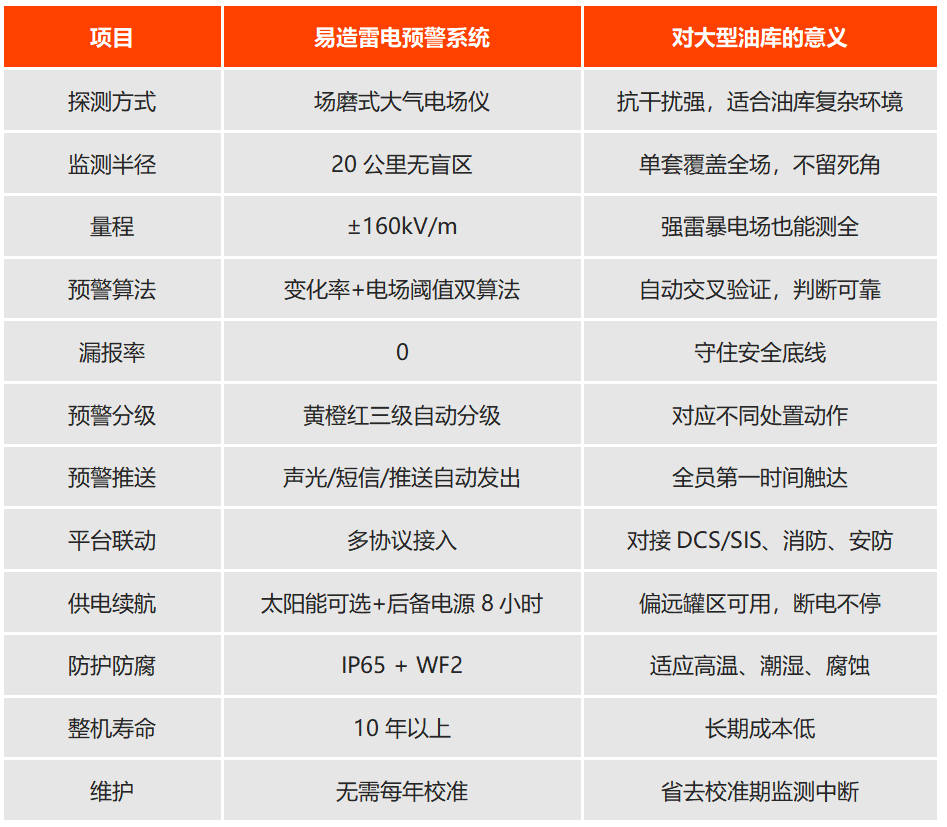 | 项目 | 易造雷电预警系统 | 对大型油库的意义 |
|---|---|---|
| 探测方式 | 场磨式大气电场仪 | 抗干扰强，适合油库复杂环境 |
| 监测半径 | 20 公里无盲区 | 单套覆盖全场，不留死角 |
| 量程 | ±160kV/m | 强雷暴电场也能测全 |
| 预警算法 | 变化率+电场阈值双算法 | 自动交叉验证，判断可靠 |
| 漏报率 | 0 | 守住安全底线 |
| 预警分级 | 黄橙红三级自动分级 | 对应不同处置动作 |
| 预警推送 | 声光/短信/推送自动发出 | 全员第一时间触达 |
| 平台联动 | 多协议接入 | 对接 DCS/SIS、消防、安防 |
| 供电续航 | 太阳能可选+后备电源 8 小时 | 偏远罐区可用，断电不停 |
| 防护防腐 | IP65 + WF2 | 适应高温、潮湿、腐蚀 |
| 整机寿命 | 10 年以上 | 长期成本低 |
| 维护 | 无需每年校准 | 省去校准期监测中断 |